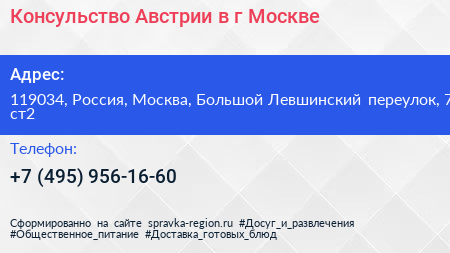 Консульство Австрии в г Москве

Адрес:

119034, Россия, Москва, Большой Левшинский переулок, 7 ст2

Телефон:

+7 (495) 956-16-60

Сформированно на сайте spravka-region.ru #Досуг_и_развлечения #Общественное_питание #Доставка_готовых_блюд